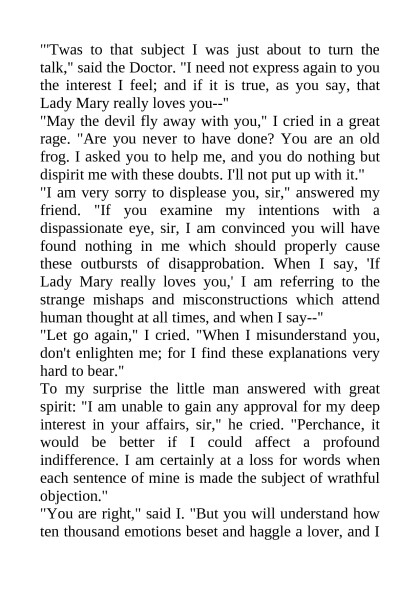 "'Twas to that subject I was just about to turn the talk," said the Doctor. "I need not express again to you the interest I feel; and if it is true, as you say, that Lady Mary really loves you--"

"May the devil fly away with you," I cried in a great rage. "Are you never to have done? You are an old frog. I asked you to help me, and you do nothing but dispirit me with these doubts. I'll not put up with it."

"I am very sorry to displease you, sir," answered my friend. "If you examine my intentions with a dispassionate eye, sir, I am convinced you will have found nothing in me which should properly cause these outbursts of disapprobation. When I say, 'If Lady Mary really loves you,' I am referring to the strange mishaps and misconstructions which attend human thought at all times, and when I say--"

"Let go again," I cried. "When I misunderstand you, don't enlighten me; for I find these explanations very hard to bear."

To my surprise the little man answered with great spirit: "I am unable to gain any approval for my deep interest in your affairs, sir," he cried. "Perchance, it would be better if I could affect a profound indifference. I am certainly at a loss for words when each sentence of mine is made the subject of wrathful objection."

"You are right," said I. "But you will understand how ten thousand emotions beset and haggle a lover, and I